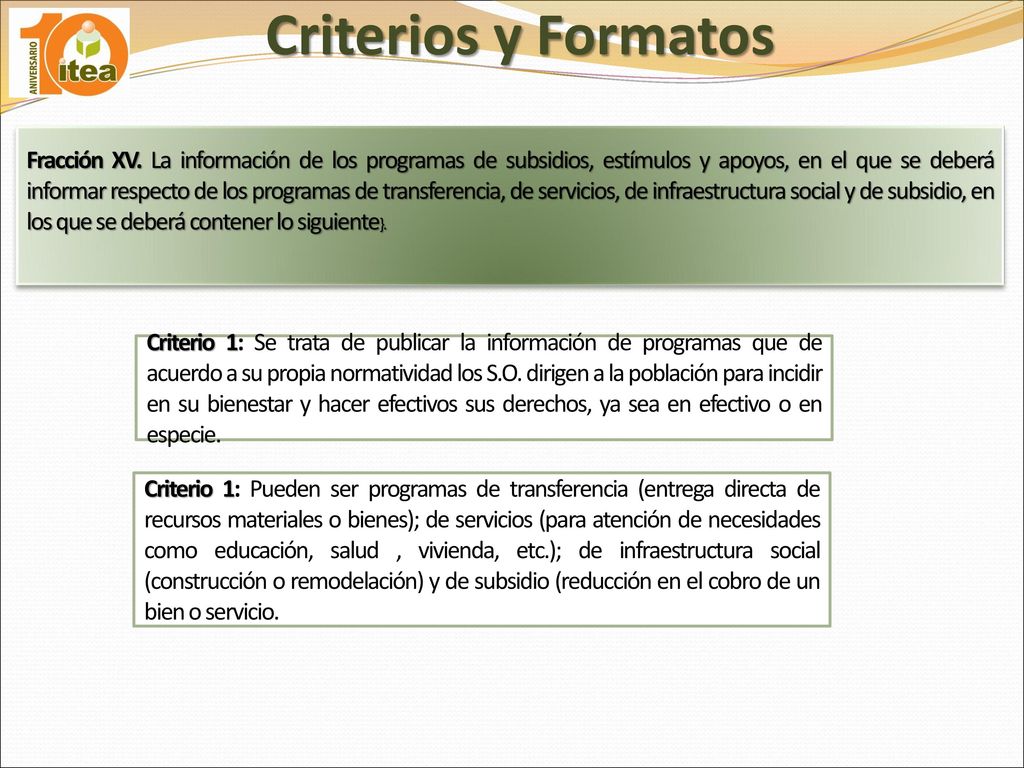 10 ANIVERSARIO itea

Criterios y Formatos

Fracción XV. La información de los programas de subsidios, estímulos y apoyos, en el que se deberá informar respecto de los programas de transferencia, de servicios, de infraestructura social y de subsidio, en los que se deberá contener lo siguiente].

Criterio 1: Se trata de publicar la información de programas que de acuerdo a su propia normatividad los S.O. dirigen a la población para incidir en su bienestar y hacer efectivos sus derechos, ya sea en efectivo o en especie.

Criterio 1: Pueden ser programas de transferencia (entrega directa de recursos materiales o bienes); de servicios (para atención de necesidades como educación, salud , vivienda, etc.); de infraestructura social (construcción o remodelación) y de subsidio (reducción en el cobro de un bien o servicio.